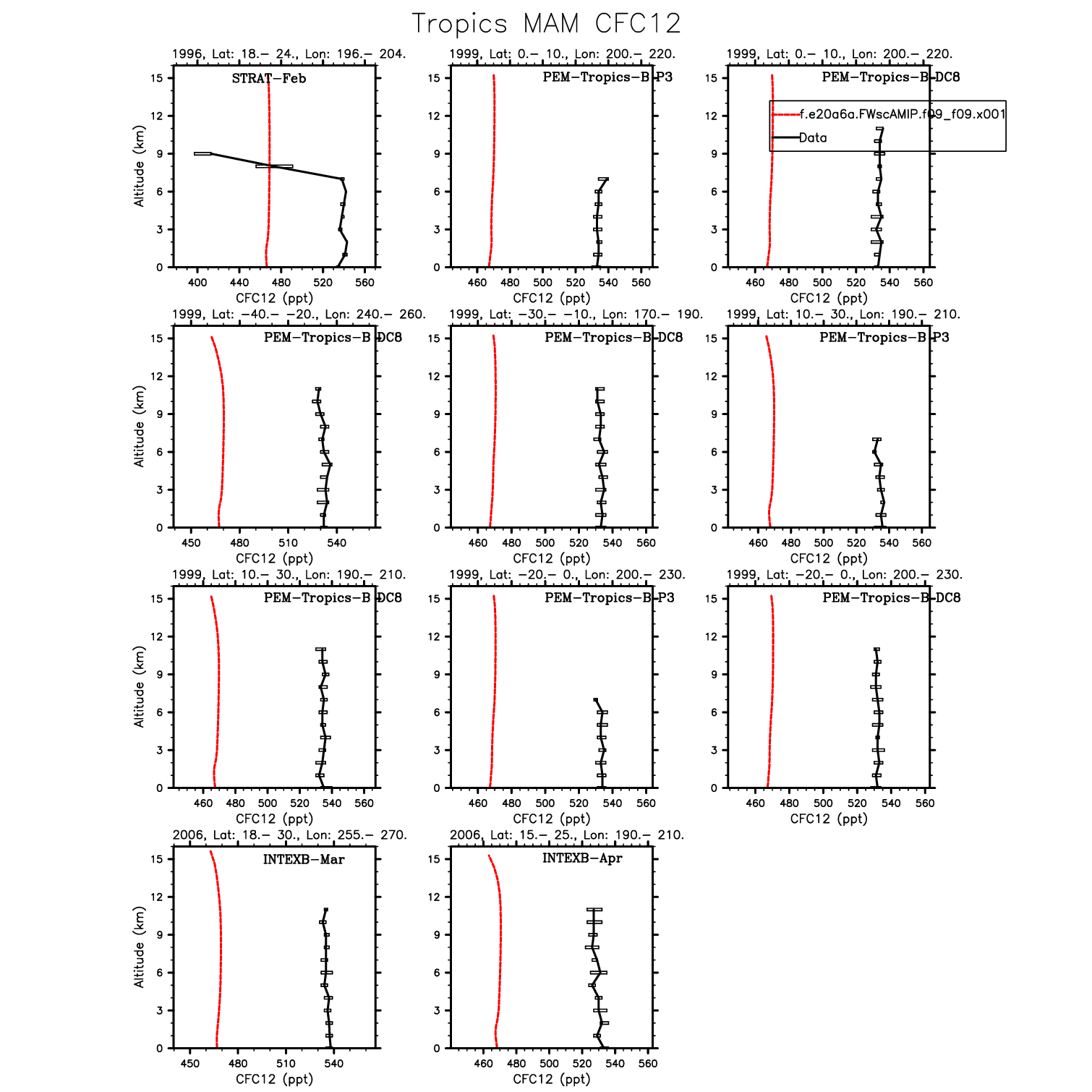 Tropics MAM CFC12

1996, Lat: 18.– 24., Lon: 196.– 204.
STRAT–Feb
Altitude (km)
15 12 9 6 3 0
400 440 480 520 560
CFC12 (ppt)

1999, Lat: 0.– 10., Lon: 200.– 220.
PEM–Tropics–B P3
15 12 9 6 3 0
460 480 500 520 540 560
CFC12 (ppt)

1999, Lat: 0.– 10., Lon: 200.– 220.
PEM–Tropics–B DC8
f.e20a6a.FWscAMIP.f09_f09.x001
Data
15 12 9 6 3 0
460 480 500 520 540 560
CFC12 (ppt)

1999, Lat: –40.– –20., Lon: 240.– 260.
PEM–Tropics–B DC8
Altitude (km)
15 12 9 6 3 0
450 480 510 540
CFC12 (ppt)

1999, Lat: –30.– –10., Lon: 170.– 190.
PEM–Tropics–B DC8
15 12 9 6 3 0
460 480 500 520 540 560
CFC12 (ppt)

1999, Lat: 10.– 30., Lon: 190.– 210.
PEM–Tropics–B P3
15 12 9 6 3 0
460 480 500 520 540 560
CFC12 (ppt)

1999, Lat: 10.– 30., Lon: 190.– 210.
PEM–Tropics–B DC8
Altitude (km)
15 12 9 6 3 0
460 480 500 520 540 560
CFC12 (ppt)

1999, Lat: –20.– 0., Lon: 200.– 230.
PEM–Tropics–B P3
15 12 9 6 3 0
460 480 500 520 540 560
CFC12 (ppt)

1999, Lat: –20.– 0., Lon: 200.– 230.
PEM–Tropics–B DC8
15 12 9 6 3 0
460 480 500 520 540 560
CFC12 (ppt)

2006, Lat: 18.– 30., Lon: 255.– 270.
INTEXB–Mar
Altitude (km)
15 12 9 6 3 0
450 480 510 540
CFC12 (ppt)

2006, Lat: 15.– 25., Lon: 190.– 210.
INTEXB–Apr
15 12 9 6 3 0
460 480 500 520 540 560
CFC12 (ppt)